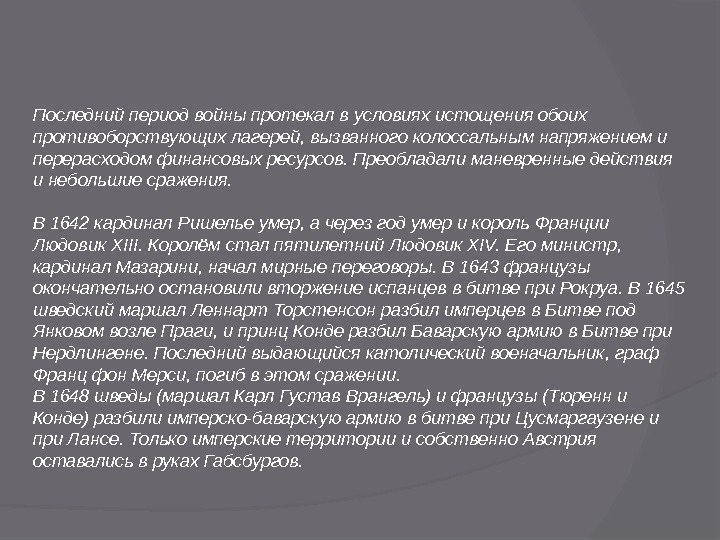 Последний период войны протекал в условиях истощения обоих противоборствующих лагерей, вызванного колоссальным напряжением и перерасходом финансовых ресурсов. Преобладали маневренные действия и небольшие сражения.

В 1642 кардинал Ришелье умер, а через год умер и король Франции Людовик XIII. Королём стал пятилетний Людовик XIV. Его министр, кардинал Мазарини, начал мирные переговоры. В 1643 французы окончательно остановили вторжение испанцев в битве при Рокруа. В 1645 шведский маршал Леннарт Торстенсон разбил имперцев в Битве под Янковом возле Праги, и принц Конде разбил Баварскую армию в Битве при Нердлингене. Последний выдающийся католический военачальник, граф Франц фон Мерси, погиб в этом сражении.
В 1648 шведы (маршал Карл Густав Врангель) и французы (Тюренн и Конде) разбили имперско-баварскую армию в битве при Цусмаргаузене и при Лансе. Только имперские территории и собственно Австрия оставались в руках Габсбургов.